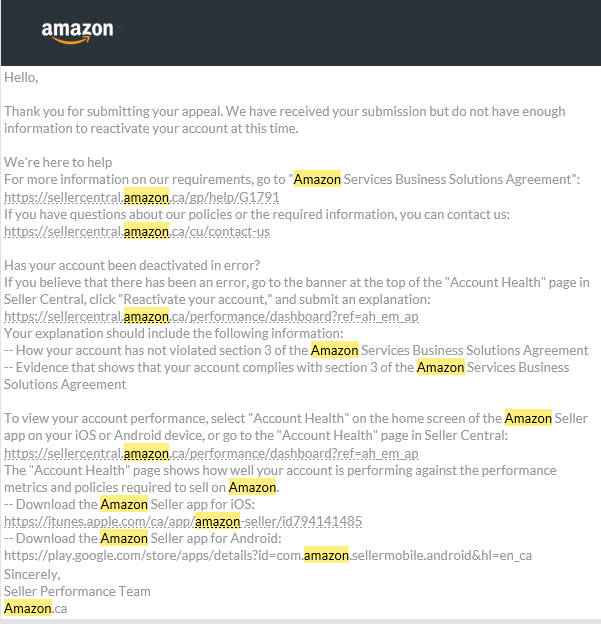 amazon

Hello,

Thank you for submitting your appeal. We have received your submission but do not have enough information to reactivate your account at this time.

We're here to help
For more information on our requirements, go to "Amazon Services Business Solutions Agreement": https://sellercentral.amazon.ca/gp/help/G1791
If you have questions about our policies or the required information, you can contact us: https://sellercentral.amazon.ca/cu/contact-us

Has your account been deactivated in error?
If you believe that there has been an error, go to the banner at the top of the "Account Health" page in Seller Central, click "Reactivate your account," and submit an explanation: https://sellercentral.amazon.ca/performance/dashboard?ref=ah_em_ap
Your explanation should include the following information:
-- How your account has not violated section 3 of the Amazon Services Business Solutions Agreement
-- Evidence that shows that your account complies with section 3 of the Amazon Services Business Solutions Agreement

To view your account performance, select "Account Health" on the home screen of the Amazon Seller app on your iOS or Android device, or go to the "Account Health" page in Seller Central: https://sellercentral.amazon.ca/performance/dashboard?ref=ah_em_ap
The "Account Health" page shows how well your account is performing against the performance metrics and policies required to sell on Amazon.
-- Download the Amazon Seller app for iOS:
https://itunes.apple.com/ca/app/amazon-seller/id794141485
-- Download the Amazon Seller app for Android:
https://play.google.com/store/apps/details?id=com.amazon.sellermobile.android&hl=en_ca
Sincerely,
Seller Performance Team
Amazon.ca